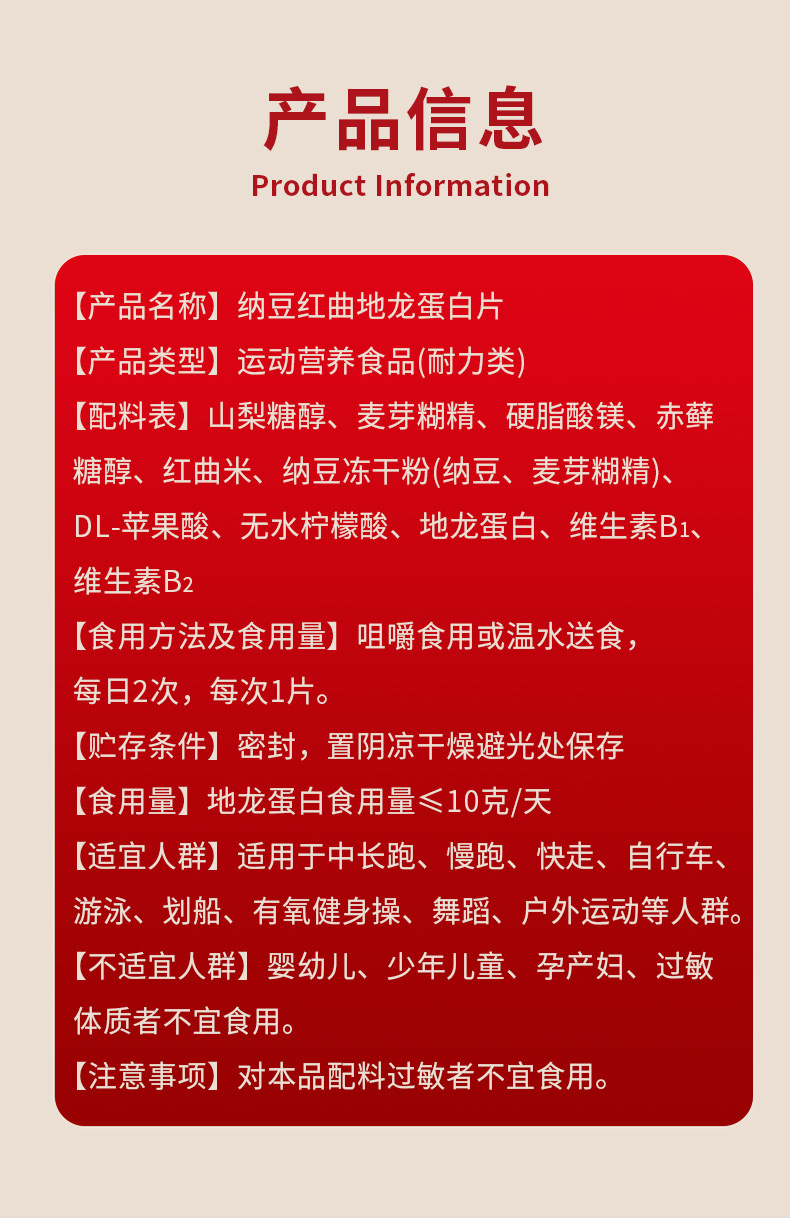 产品信息
Product Information

【产品名称】纳豆红曲地龙蛋白片

【产品类型】运动营养食品(耐力类)

【配料表】山梨糖醇、麦芽糊精、硬脂酸镁、赤藓糖醇、红曲米、纳豆冻干粉(纳豆、麦芽糊精)、DL-苹果酸、无水柠檬酸、地龙蛋白、维生素$B_1$、维生素$B_2$

【食用方法及食用量】咀嚼食用或温水送食，每日2次，每次1片。

【贮存条件】密封，置阴凉干燥避光处保存

【食用量】地龙蛋白食用量≤10克/天

【适宜人群】适用于中长跑、慢跑、快走、自行车、游泳、划船、有氧健身操、舞蹈、户外运动等人群。

【不适宜人群】婴幼儿、少年儿童、孕产妇、过敏体质者不宜食用。

【注意事项】对本品配料过敏者不宜食用。